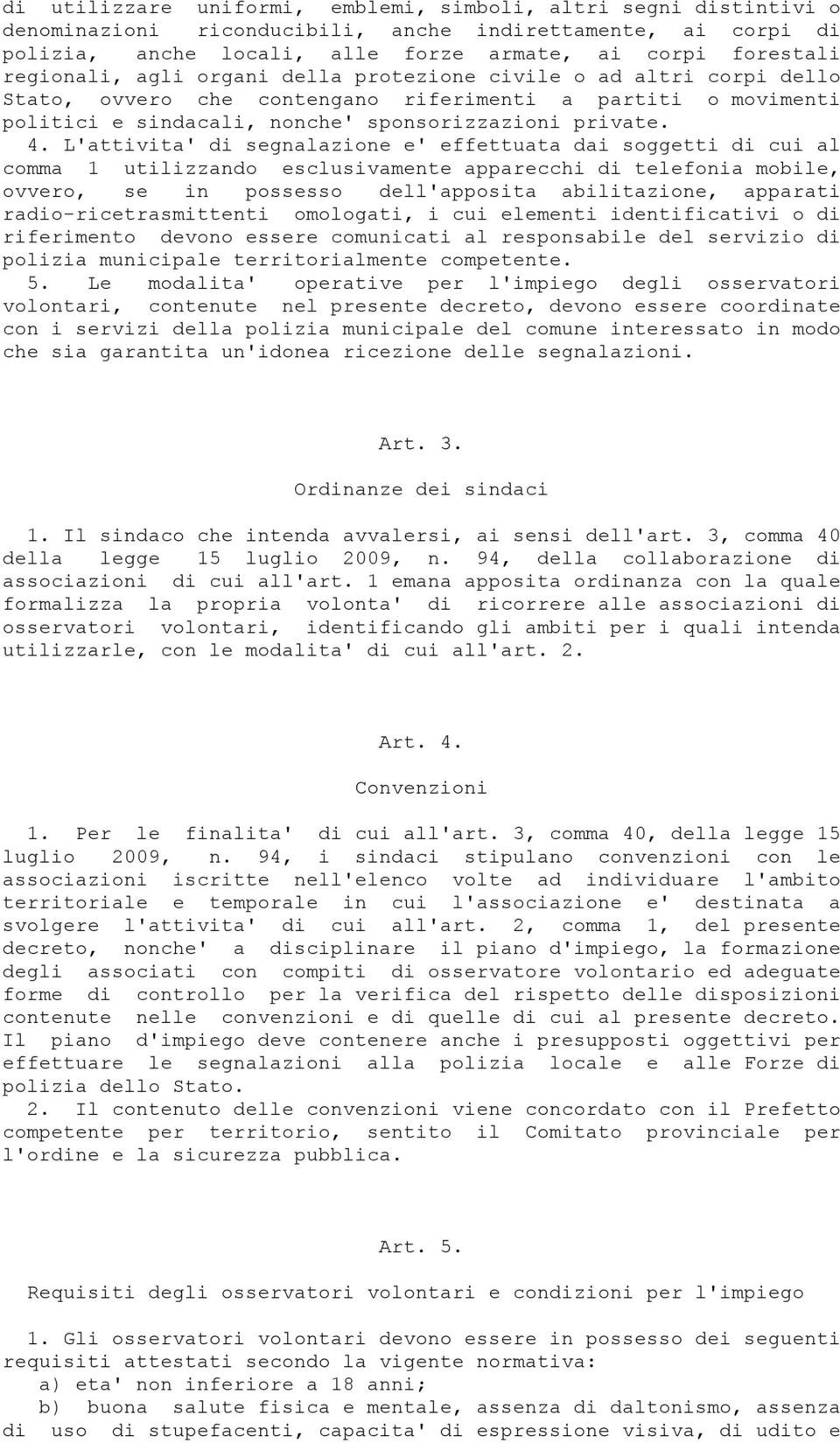 di utilizzare uniformi, emblemi, simboli, altri segni distintivi o denominazioni riconducibili, anche indirettamente, ai corpi di polizia, anche locali, alle forze armate, ai corpi forestali regionali, agli organi della protezione civile o ad altri corpi dello Stato, ovvero che contengano riferimenti a partiti o movimenti politici e sindacali, nonche' sponsorizzazioni private.

4. L'attivita' di segnalazione e' effettuata dai soggetti di cui al comma 1 utilizzando esclusivamente apparecchi di telefonia mobile, ovvero, se in possesso dell'apposita abilitazione, apparati radio-ricetrasmittenti omologati, i cui elementi identificativi o di riferimento devono essere comunicati al responsabile del servizio di polizia municipale territorialmente competente.

5. Le modalita' operative per l'impiego degli osservatori volontari, contenute nel presente decreto, devono essere coordinate con i servizi della polizia municipale del comune interessato in modo che sia garantita un'idonea ricezione delle segnalazioni.

Art. 3.

Ordinanze dei sindaci

1. Il sindaco che intenda avvalersi, ai sensi dell'art. 3, comma 40 della legge 15 luglio 2009, n. 94, della collaborazione di associazioni di cui all'art. 1 emana apposita ordinanza con la quale formalizza la propria volonta' di ricorrere alle associazioni di osservatori volontari, identificando gli ambiti per i quali intenda utilizzarle, con le modalita' di cui all'art. 2.

Art. 4.

Convenzioni

1. Per le finalita' di cui all'art. 3, comma 40, della legge 15 luglio 2009, n. 94, i sindaci stipulano convenzioni con le associazioni iscritte nell'elenco volte ad individuare l'ambito territoriale e temporale in cui l'associazione e' destinata a svolgere l'attivita' di cui all'art. 2, comma 1, del presente decreto, nonche' a disciplinare il piano d'impiego, la formazione degli associati con compiti di osservatore volontario ed adeguate forme di controllo per la verifica del rispetto delle disposizioni contenute nelle convenzioni e di quelle di cui al presente decreto. Il piano d'impiego deve contenere anche i presupposti oggettivi per effettuare le segnalazioni alla polizia locale e alle Forze di polizia dello Stato.

2. Il contenuto delle convenzioni viene concordato con il Prefetto competente per territorio, sentito il Comitato provinciale per l'ordine e la sicurezza pubblica.

Art. 5.

Requisiti degli osservatori volontari e condizioni per l'impiego

1. Gli osservatori volontari devono essere in possesso dei seguenti requisiti attestati secondo la vigente normativa:
a) eta' non inferiore a 18 anni;
b) buona salute fisica e mentale, assenza di daltonismo, assenza di uso di stupefacenti, capacita' di espressione visiva, di udito e